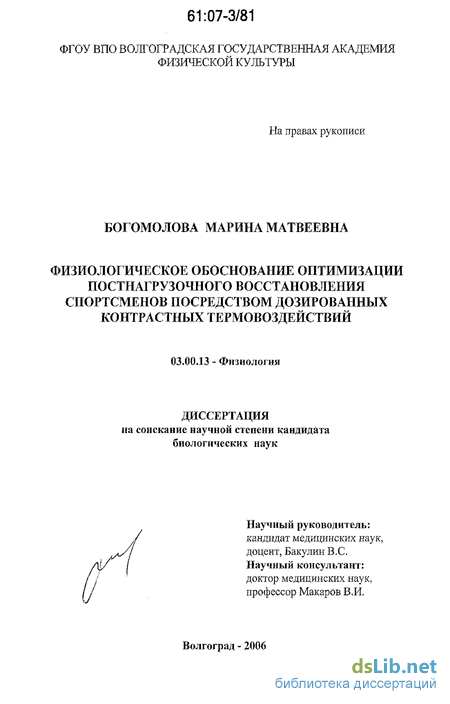 61:07-3/81

ФГОУ ВПО ВОЛГОГРАДСКАЯ ГОСУДАРСТВЕННАЯ АКАДЕМИЯ ФИЗИЧЕСКОЙ КУЛЬТУРЫ

На правах рукописи

БОГОМОЛОВА МАРИНА МАТВЕЕВНА

ФИЗИОЛОГИЧЕСКОЕ ОБОСНОВАНИЕ ОПТИМИЗАЦИИ ПОСТНАГРУЗОЧНОГО ВОССТАНОВЛЕНИЯ СПОРТСМЕНОВ ПОСРЕДСТВОМ ДОЗИРОВАННЫХ КОНТРАСТНЫХ ТЕРМОВОЗДЕЙСТВИЙ

03.00.13 - Физиология

ДИССЕРТАЦИЯ
на соискание научной степени кандидата биологических наук

Научный руководитель:
кандидат медицинских наук,
доцент, Бакулин В.С.
Научный консультант:
доктор медицинских наук,
профессор Макаров В.И.

Волгоград - 2006

dsLib.net
библиотека диссертаций